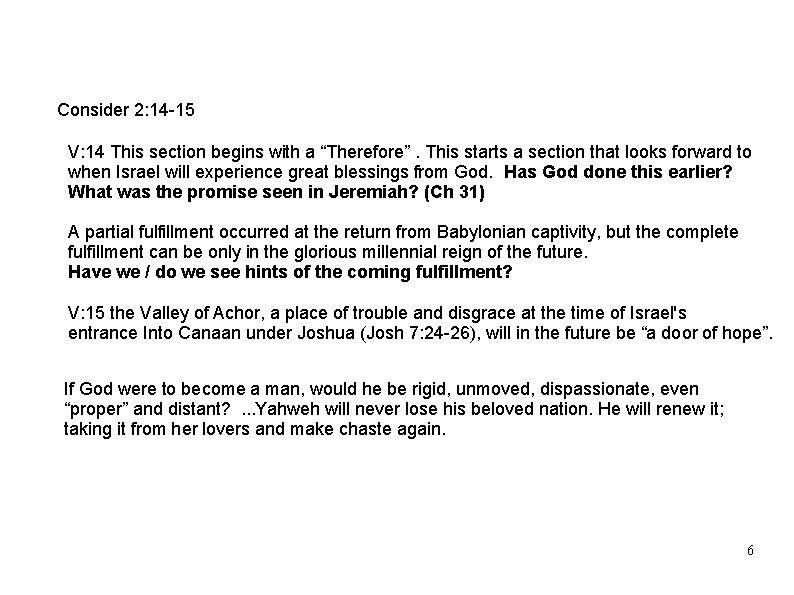 Consider 2:14-15

V:14 This section begins with a “Therefore” . This starts a section that looks forward to when Israel will experience great blessings from God. Has God done this earlier? What was the promise seen in Jeremiah? (Ch 31)

A partial fulfillment occurred at the return from Babylonian captivity, but the complete fulfillment can be only in the glorious millennial reign of the future.
Have we / do we see hints of the coming fulfillment?

V:15 the Valley of Achor, a place of trouble and disgrace at the time of Israel's entrance Into Canaan under Joshua (Josh 7:24-26), will in the future be “a door of hope”.

If God were to become a man, would he be rigid, unmoved, dispassionate, even “proper” and distant? ...Yahweh will never lose his beloved nation. He will renew it; taking it from her lovers and make chaste again.

6